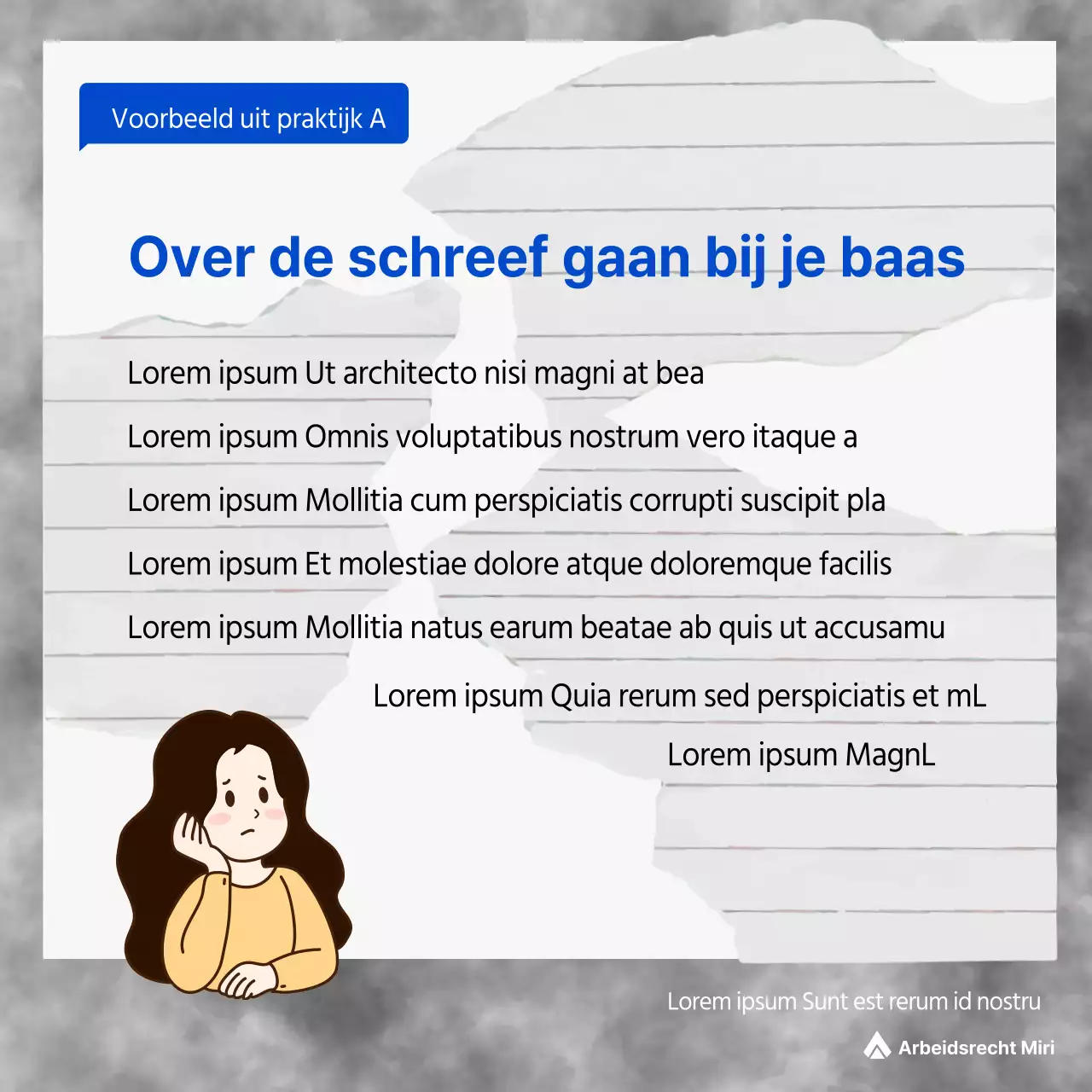 Voorbeeld uit praktijk A

Over de schreef gaan bij je baas

Lorem ipsum Ut architecto nisi magni at bea

Lorem ipsum Omnis voluptatibus nostrum vero itaque a

Lorem ipsum Mollitia cum perspiciatis corrupti suscipit pla

Lorem ipsum Et molestiae dolore atque doloremque facilis

Lorem ipsum Mollitia natus earum beatae ab quis ut accusamu

Lorem ipsum Quia rerum sed perspiciatis et mL

Lorem ipsum MagnL

Lorem ipsum Sunt est rerum id nostru

Arbeidsrecht Miri